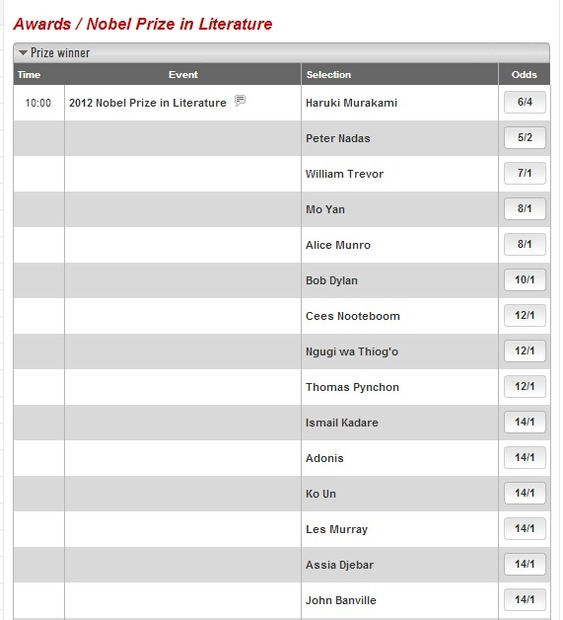 Awards / Nobel Prize in Literature

Prize winner

| Time | Event | Selection | Odds |
|---|---|---|---|
| 10:00 | 2012 Nobel Prize in Literature | Haruki Murakami | 6/4 |
| | | Peter Nadas | 5/2 |
| | | William Trevor | 7/1 |
| | | Mo Yan | 8/1 |
| | | Alice Munro | 8/1 |
| | | Bob Dylan | 10/1 |
| | | Cees Nooteboom | 12/1 |
| | | Ngugi wa Thiog'o | 12/1 |
| | | Thomas Pynchon | 12/1 |
| | | Ismail Kadare | 14/1 |
| | | Adonis | 14/1 |
| | | Ko Un | 14/1 |
| | | Les Murray | 14/1 |
| | | Assia Djebar | 14/1 |
| | | John Banville | 14/1 |